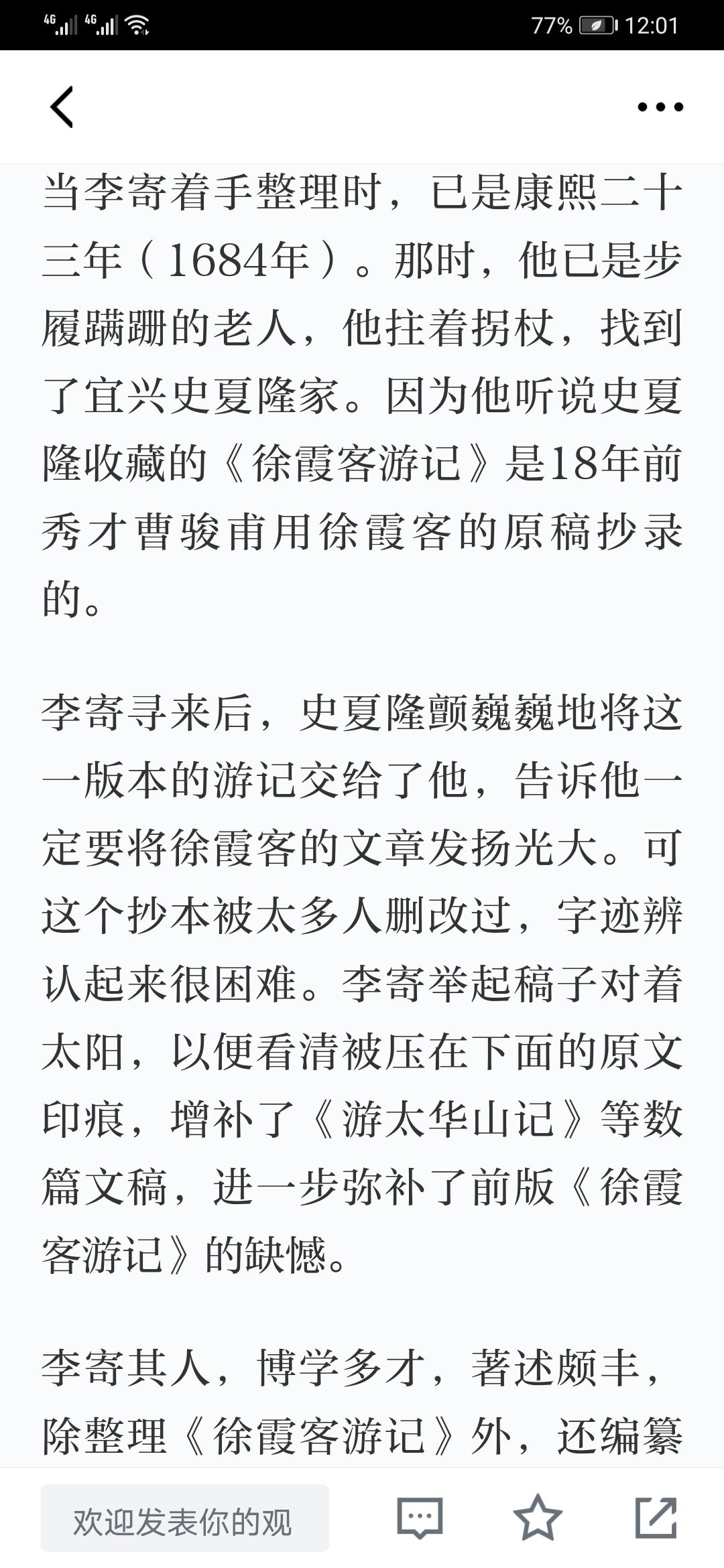 4G 4G 77% 12:01

当李寄着手整理时，已是康熙二十三年（1684年）。那时，他已是步履蹒跚的老人，他拄着拐杖，找到了宜兴史夏隆家。因为他听说史夏隆收藏的《徐霞客游记》是18年前秀才曹骏甫用徐霞客的原稿抄录的。

李寄寻来后，史夏隆颤巍巍地将这一版本的游记交给了他，告诉他一定要将徐霞客的文章发扬光大。可这个抄本被太多人删改过，字迹辨认起来很困难。李寄举起稿子对着太阳，以便看清被压在下面的原文印痕，增补了《游太华山记》等数篇文稿，进一步弥补了前版《徐霞客游记》的缺憾。

李寄其人，博学多才，著述颇丰，除整理《徐霞客游记》外，还编纂

欢迎发表你的观